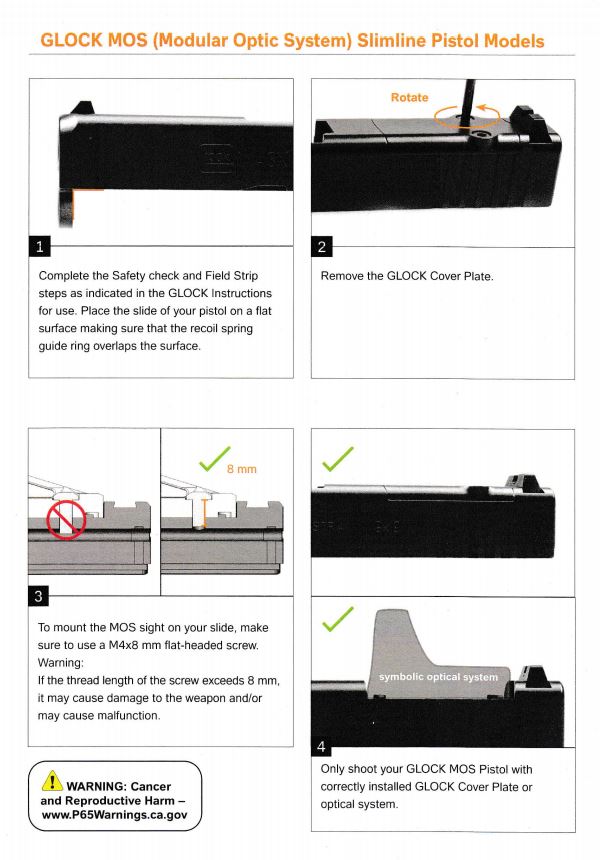 GLOCK MOS (Modular Optic System) Slimline Pistol Models

1

Complete the Safety check and Field Strip steps as indicated in the GLOCK Instructions for use. Place the slide of your pistol on a flat surface making sure that the recoil spring guide ring overlaps the surface.

Rotate

2

Remove the GLOCK Cover Plate.

8 mm

3

To mount the MOS sight on your slide, make sure to use a M4x8 mm flat-headed screw.
Warning:
If the thread length of the screw exceeds 8 mm, it may cause damage to the weapon and/or may cause malfunction.

symbolic optical system

4

Only shoot your GLOCK MOS Pistol with correctly installed GLOCK Cover Plate or optical system.

WARNING: Cancer and Reproductive Harm – www.P65Warnings.ca.gov